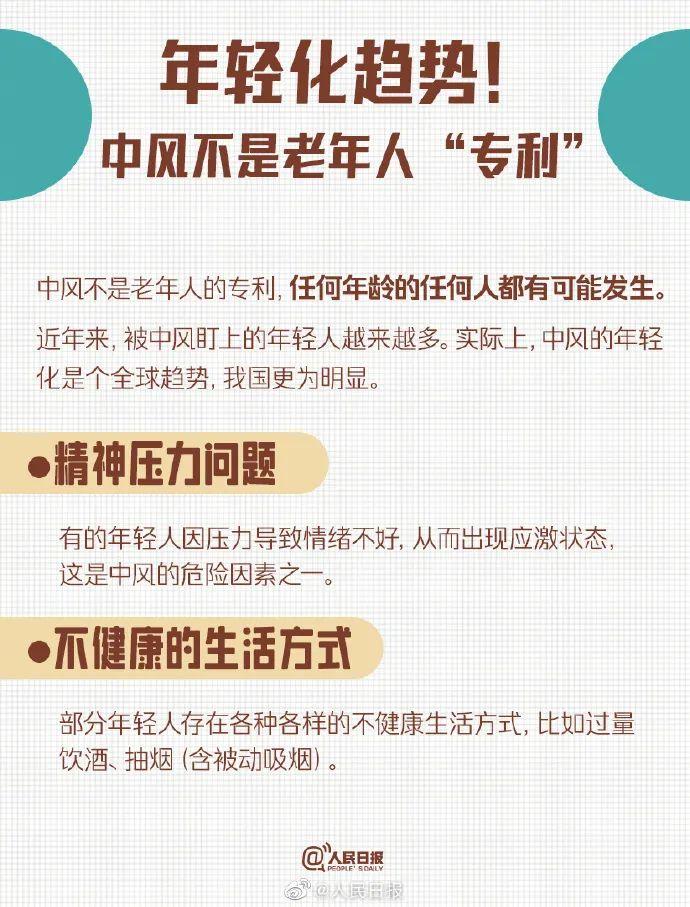 年轻化趋势！
中风不是老年人“专利”

中风不是老年人的专利，任何年龄的任何人都有可能发生。

近年来，被中风盯上的年轻人越来越多。实际上，中风的年轻化是个全球趋势，我国更为明显。

●精神压力问题

有的年轻人因压力导致情绪不好，从而出现应激状态，这是中风的危险因素之一。

●不健康的生活方式

部分年轻人存在各种各样的不健康生活方式，比如过量饮酒、抽烟（含被动吸烟）。

@人民日报
PEOPLE'S DAILY

@人民日报